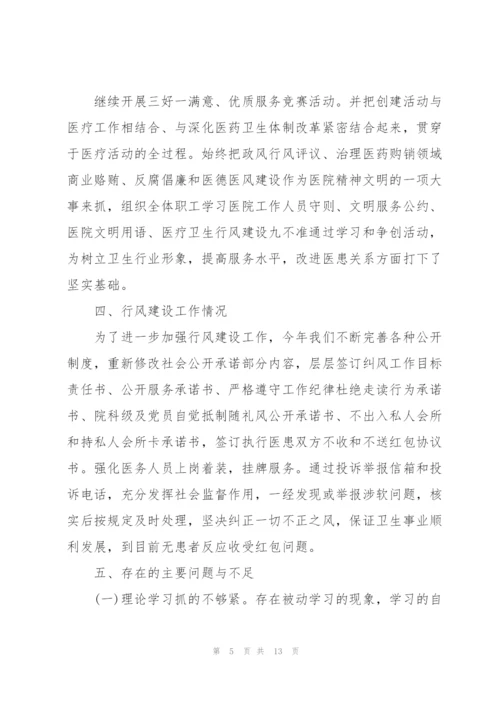 继续开展三好一满意、优质服务竞赛活动。并把创建活动与医疗工作相结合、与深化医药卫生体制改革紧密结合起来，贯穿于医疗活动的全过程。始终把政风行风评议、治理医药购销领域商业贿赂、反腐倡廉和医德医风建设作为医院精神文明的一项大事来抓，组织全体职工学习医院工作人员守则、文明服务公约、医院文明用语、医疗卫生行风建设九不准通过学习和争创活动，为树立卫生行业形象，提高服务水平，改进医患关系方面打下了坚实基础。

四、行风建设工作情况

为了进一步加强行风建设工作，今年我们不断完善各种公开制度，重新修改社会公开承诺部分内容，层层签订纠风工作目标责任书、公开服务承诺书、严格遵守工作纪律杜绝走读行为承诺书、院科级及党员自觉抵制随礼风公开承诺书、不出入私人会所和持私人会所卡承诺书，签订执行医患双方不收和不送红包协议书。强化医务人员上岗着装，挂牌服务。通过投诉举报信箱和投诉电话，充分发挥社会监督作用，一经发现或举报涉软问题，核实后按规定及时处理，坚决纠正一切不正之风，保证卫生事业顺利发展，到目前无患者反应收受红包问题。

五、存在的主要问题与不足

(一)理论学习抓的不够紧。存在被动学习的现象，学习的自

第 5 页 共 13 页